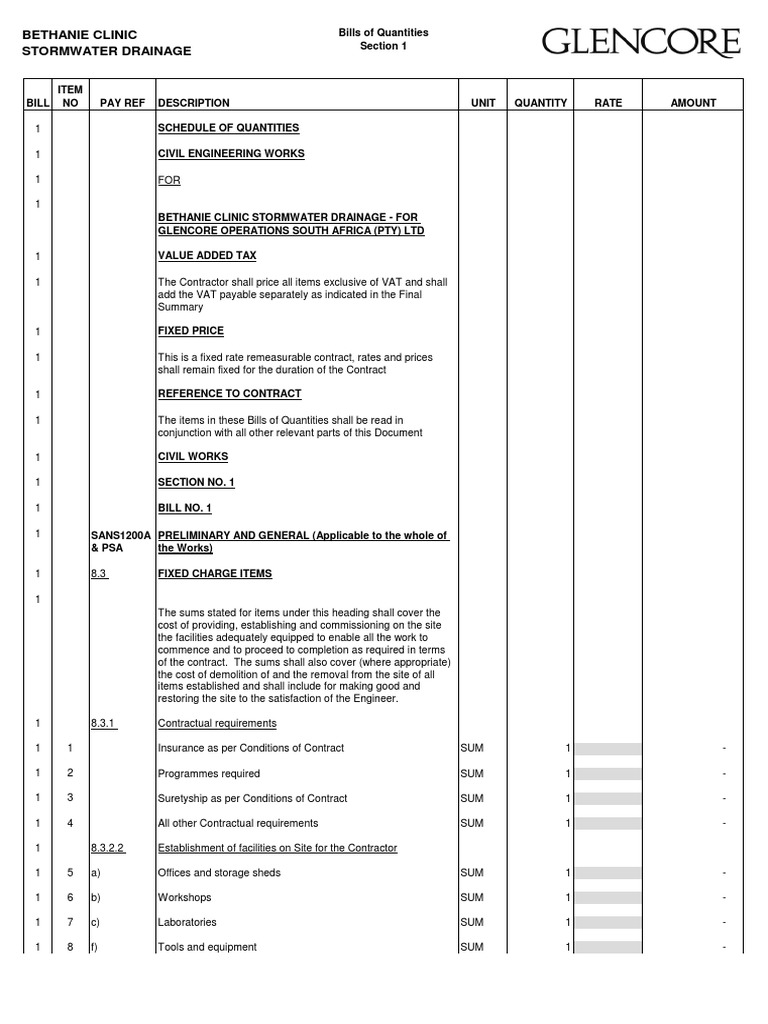 BETHANIE CLINIC
STORMWATER DRAINAGE

Bills of Quantities
Section 1

GLENCORE

| BILL | ITEM NO | PAY REF | DESCRIPTION | UNIT | QUANTITY | RATE | AMOUNT |
|---|---|---|---|---|---|---|---|
| 1 | | | SCHEDULE OF QUANTITIES | | | | |
| 1 | | | CIVIL ENGINEERING WORKS | | | | |
| 1 | | | FOR | | | | |
| 1 | | | BETHANIE CLINIC STORMWATER DRAINAGE - FOR GLENCORE OPERATIONS SOUTH AFRICA (PTY) LTD | | | | |
| 1 | | | VALUE ADDED TAX | | | | |
| 1 | | | The Contractor shall price all items exclusive of VAT and shall add the VAT payable separately as indicated in the Final Summary | | | | |
| 1 | | | FIXED PRICE | | | | |
| 1 | | | This is a fixed rate remeasurable contract, rates and prices shall remain fixed for the duration of the Contract | | | | |
| 1 | | | REFERENCE TO CONTRACT | | | | |
| 1 | | | The items in these Bills of Quantities shall be read in conjunction with all other relevant parts of this Document | | | | |
| 1 | | | CIVIL WORKS | | | | |
| 1 | | | SECTION NO. 1 | | | | |
| 1 | | | BILL NO. 1 | | | | |
| 1 | | SANS1200A & PSA | PRELIMINARY AND GENERAL (Applicable to the whole of the Works) | | | | |
| 1 | | 8.3 | FIXED CHARGE ITEMS | | | | |
| 1 | | | The sums stated for items under this heading shall cover the cost of providing, establishing and commissioning on the site the facilities adequately equipped to enable all the work to commence and to proceed to completion as required in terms of the contract. The sums shall also cover (where appropriate) the cost of demolition of and the removal from the site of all items established and shall include for making good and restoring the site to the satisfaction of the Engineer. | | | | |
| 1 | | 8.3.1 | Contractual requirements | | | | |
| 1 | 1 | | Insurance as per Conditions of Contract | SUM | 1 | | - |
| 1 | 2 | | Programmes required | SUM | 1 | | - |
| 1 | 3 | | Suretyship as per Conditions of Contract | SUM | 1 | | - |
| 1 | 4 | | All other Contractual requirements | SUM | 1 | | - |
| 1 | | 8.3.2.2 | Establishment of facilities on Site for the Contractor | | | | |
| 1 | 5 | a) | Offices and storage sheds | SUM | 1 | | - |
| 1 | 6 | b) | Workshops | SUM | 1 | | - |
| 1 | 7 | c) | Laboratories | SUM | 1 | | - |
| 1 | 8 | f) | Tools and equipment | SUM | 1 | | - |